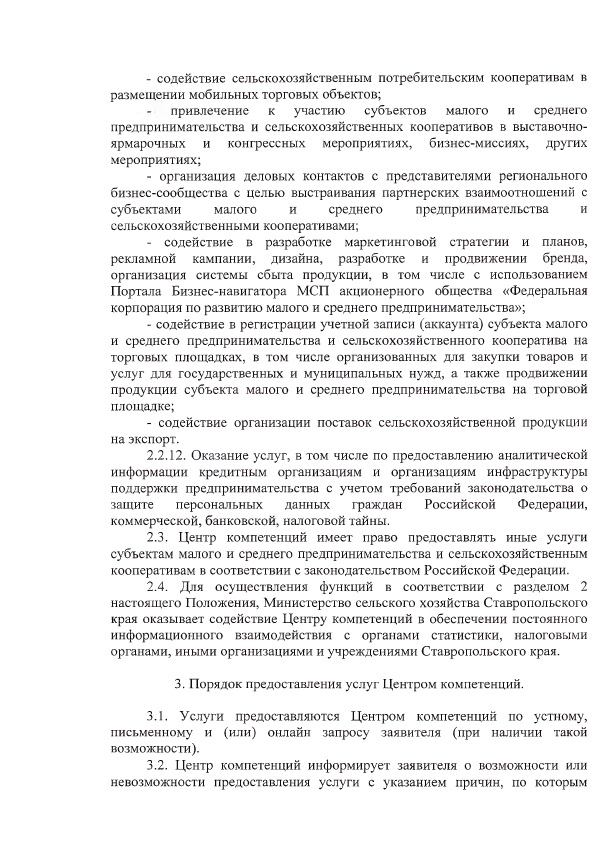 - содействие сельскохозяйственным потребительским кооперативам в размещении мобильных торговых объектов;

- привлечение к участию субъектов малого и среднего предпринимательства и сельскохозяйственных кооперативов в выставочно-ярмарочных и конгрессных мероприятиях, бизнес-миссиях, других мероприятиях;

- организация деловых контактов с представителями регионального бизнес-сообщества с целью выстраивания партнерских взаимоотношений с субъектами малого и среднего предпринимательства и сельскохозяйственными кооперативами;

- содействие в разработке маркетинговой стратегии и планов, рекламной кампании, дизайна, разработке и продвижении бренда, организация системы сбыта продукции, в том числе с использованием Портала Бизнес-навигатора МСП акционерного общества «Федеральная корпорация по развитию малого и среднего предпринимательства»;

- содействие в регистрации учетной записи (аккаунта) субъекта малого и среднего предпринимательства и сельскохозяйственного кооператива на торговых площадках, в том числе организованных для закупки товаров и услуг для государственных и муниципальных нужд, а также продвижении продукции субъекта малого и среднего предпринимательства на торговой площадке;

- содействие организации поставок сельскохозяйственной продукции на экспорт.

2.2.12. Оказание услуг, в том числе по предоставлению аналитической информации кредитным организациям и организациям инфраструктуры поддержки предпринимательства с учетом требований законодательства о защите персональных данных граждан Российской Федерации, коммерческой, банковской, налоговой тайны.

2.3. Центр компетенций имеет право предоставлять иные услуги субъектам малого и среднего предпринимательства и сельскохозяйственным кооперативам в соответствии с законодательством Российской Федерации.

2.4. Для осуществления функций в соответствии с разделом 2 настоящего Положения, Министерство сельского хозяйства Ставропольского края оказывает содействие Центру компетенций в обеспечении постоянного информационного взаимодействия с органами статистики, налоговыми органами, иными организациями и учреждениями Ставропольского края.

3. Порядок предоставления услуг Центром компетенций.

3.1. Услуги предоставляются Центром компетенций по устному, письменному и (или) онлайн запросу заявителя (при наличии такой возможности).

3.2. Центр компетенций информирует заявителя о возможности или невозможности предоставления услуги с указанием причин, по которым